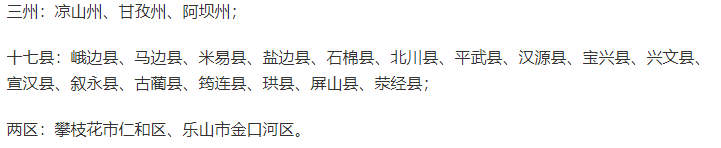 三州：凉山州、甘孜州、阿坝州；

十七县：峨边县、马边县、米易县、盐边县、石棉县、北川县、平武县、汉源县、宝兴县、兴文县、宣汉县、叙永县、古蔺县、筠连县、珙县、屏山县、荥经县；

两区：攀枝花市仁和区、乐山市金口河区。